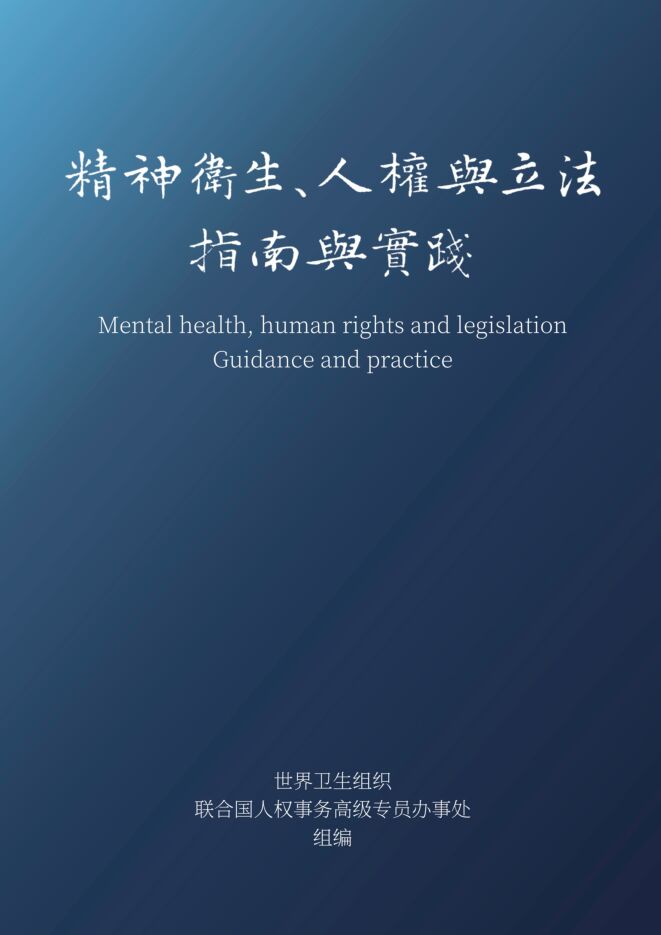 精神衛生、人權與立法
指南與實踐

Mental health, human rights and legislation
Guidance and practice

世界卫生组织
联合国人权事务高级专员办事处
组编